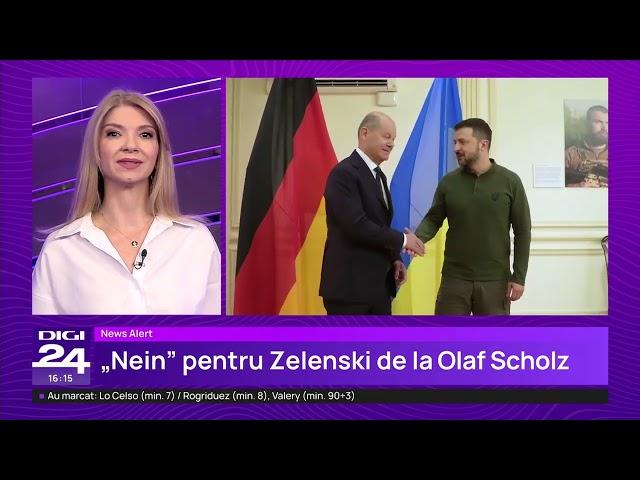 DIGI 24
16:15
News Alert
„Nein” pentru Zelenski de la Olaf Scholz
Au marcat: Lo Celso (min. 7) / Rogriduez (min. 8), Valery (min. 90+3)